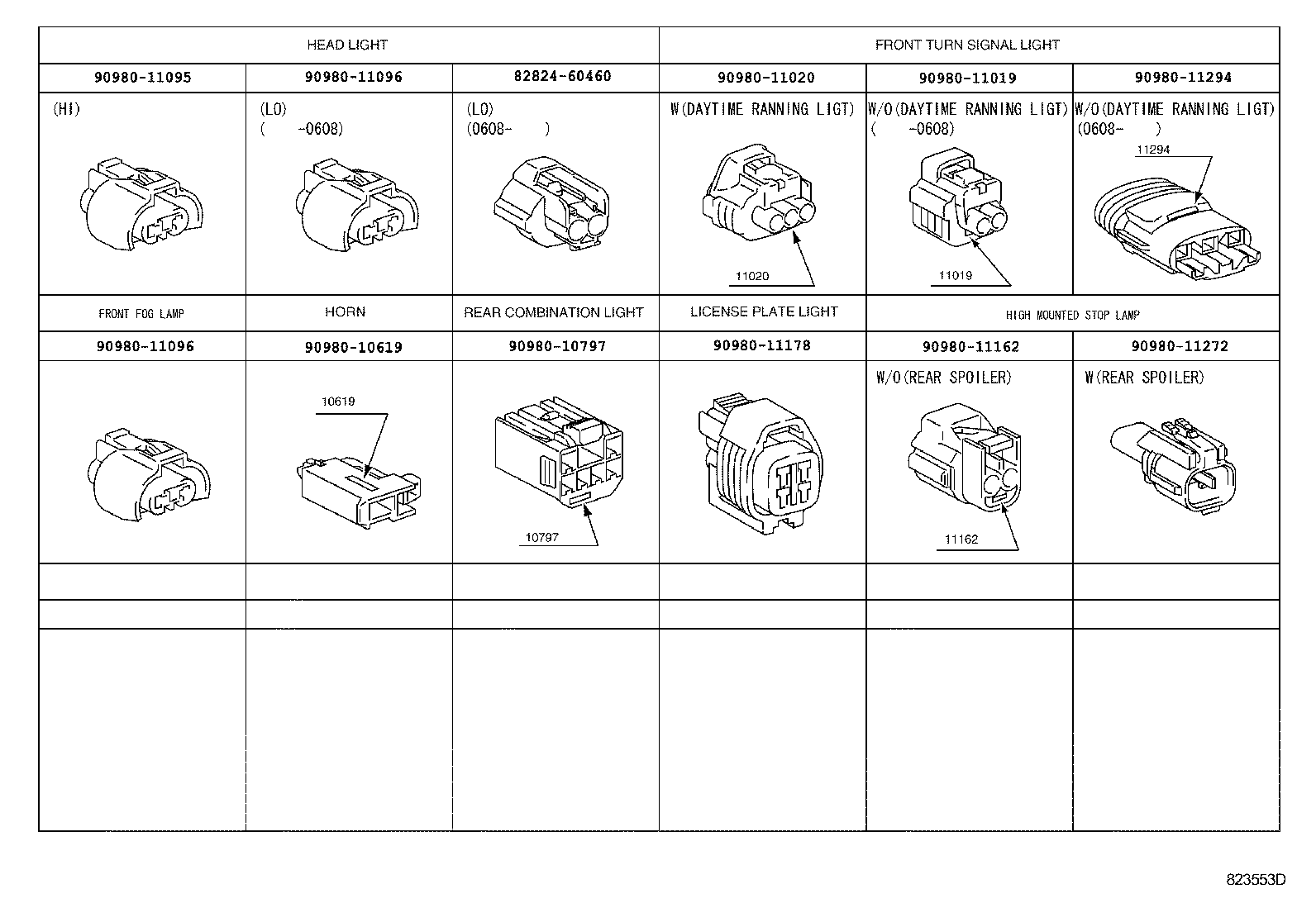 | HEAD LIGHT | | | FRONT TURN SIGNAL LIGHT | | |
|---|---|---|---|---|---|
| 90980-11095 | 90980-11096 | 82824-60460 | 90980-11020 | 90980-11019 | 90980-11294 |
| (HI) | (LO) ( -0608) | (LO) (0608- ) | W(DAYTIME RANNING LIGT) 11020 | W/O(DAYTIME RANNING LIGT) ( -0608) 11019 | W/O(DAYTIME RANNING LIGT) (0608- ) 11294 |
| FRONT FOG LAMP | HORN | REAR COMBINATION LIGHT | LICENSE PLATE LIGHT | HIGH MOUNTED STOP LAMP | |
| 90980-11096 | 90980-10619 | 90980-10797 | 90980-11178 | 90980-11162 | 90980-11272 |
| | 10619 | 10797 | | W/O(REAR SPOILER) 11162 | W(REAR SPOILER) |

823553D